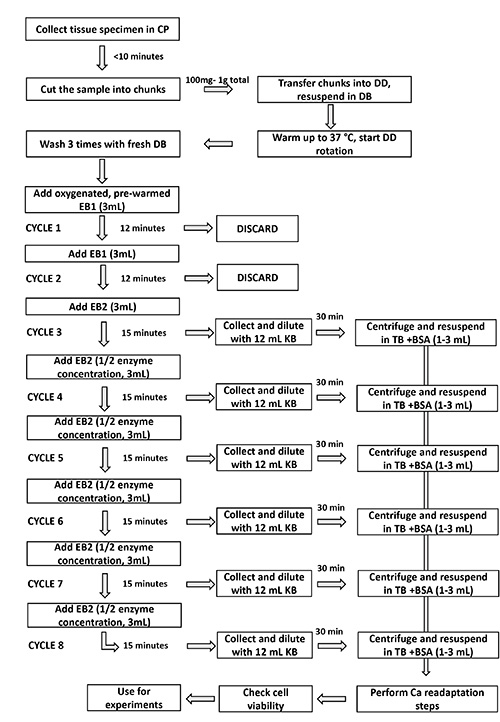 Collect tissue specimen in CP

<10 minutes

Cut the sample into chunks

100mg- 1g total

Transfer chunks into DD, resuspend in DB

Warm up to 37 °C, start DD rotation

Wash 3 times with fresh DB

Add oxygenated, pre-warmed EB1 (3mL)

CYCLE 1

12 minutes

DISCARD

Add EB1 (3mL)

CYCLE 2

12 minutes

DISCARD

Add EB2 (3mL)

CYCLE 3

15 minutes

Collect and dilute with 12 mL KB

30 min

Centrifuge and resuspend in TB +BSA (1-3 mL)

Add EB2 (1/2 enzyme concentration, 3mL)

CYCLE 4

15 minutes

Collect and dilute with 12 mL KB

30 min

Centrifuge and resuspend in TB +BSA (1-3 mL)

Add EB2 (1/2 enzyme concentration, 3mL)

CYCLE 5

15 minutes

Collect and dilute with 12 mL KB

30 min

Centrifuge and resuspend in TB +BSA (1-3 mL)

Add EB2 (1/2 enzyme concentration, 3mL)

CYCLE 6

15 minutes

Collect and dilute with 12 mL KB

30 min

Centrifuge and resuspend in TB +BSA (1-3 mL)

Add EB2 (1/2 enzyme concentration, 3mL)

CYCLE 7

15 minutes

Collect and dilute with 12 mL KB

30 min

Centrifuge and resuspend in TB +BSA (1-3 mL)

Add EB2 (1/2 enzyme concentration, 3mL)

CYCLE 8

15 minutes

Collect and dilute with 12 mL KB

30 min

Centrifuge and resuspend in TB +BSA (1-3 mL)

Perform Ca readaptation steps

Check cell viability

Use for experiments